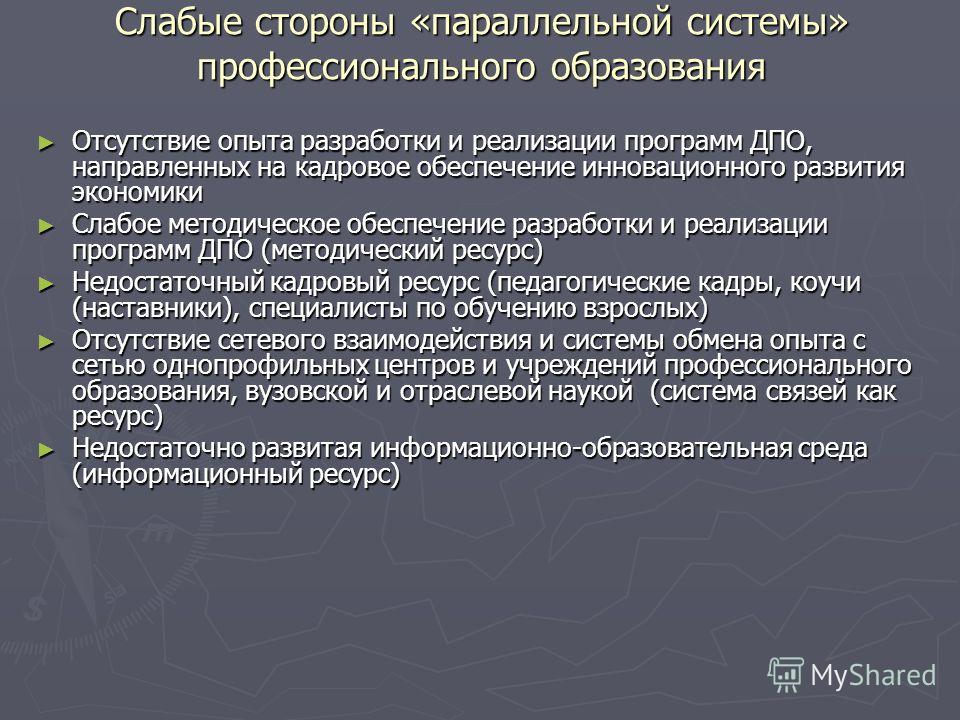 Слабые стороны «параллельной системы» профессионального образования

► Отсутствие опыта разработки и реализации программ ДПО, направленных на кадровое обеспечение инновационного развития экономики
► Слабое методическое обеспечение разработки и реализации программ ДПО (методический ресурс)
► Недостаточный кадровый ресурс (педагогические кадры, коучи (наставники), специалисты по обучению взрослых)
► Отсутствие сетевого взаимодействия и системы обмена опыта с сетью однопрофильных центров и учреждений профессионального образования, вузовской и отраслевой наукой (система связей как ресурс)
► Недостаточно развитая информационно-образовательная среда (информационный ресурс)

MyShared